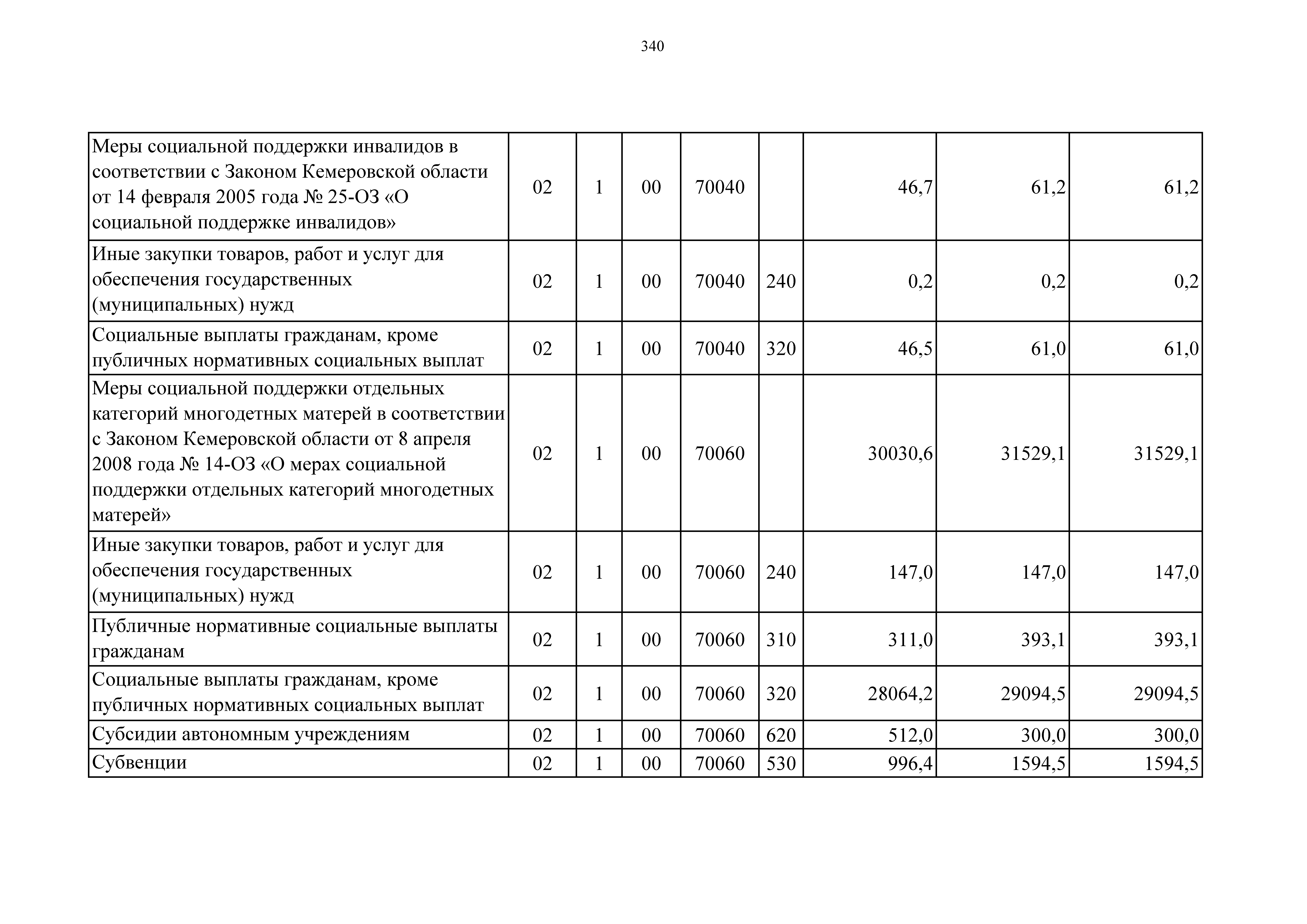 340

| | | | | | | | | |
|---|---|---|---|---|---|---|---|---|
| Меры социальной поддержки инвалидов в соответствии с Законом Кемеровской области от 14 февраля 2005 года № 25-ОЗ «О социальной поддержке инвалидов» | 02 | 1 | 00 | 70040 | | 46,7 | 61,2 | 61,2 |
| Иные закупки товаров, работ и услуг для обеспечения государственных (муниципальных) нужд | 02 | 1 | 00 | 70040 | 240 | 0,2 | 0,2 | 0,2 |
| Социальные выплаты гражданам, кроме публичных нормативных социальных выплат | 02 | 1 | 00 | 70040 | 320 | 46,5 | 61,0 | 61,0 |
| Меры социальной поддержки отдельных категорий многодетных матерей в соответствии с Законом Кемеровской области от 8 апреля 2008 года № 14-ОЗ «О мерах социальной поддержки отдельных категорий многодетных матерей» | 02 | 1 | 00 | 70060 | | 30030,6 | 31529,1 | 31529,1 |
| Иные закупки товаров, работ и услуг для обеспечения государственных (муниципальных) нужд | 02 | 1 | 00 | 70060 | 240 | 147,0 | 147,0 | 147,0 |
| Публичные нормативные социальные выплаты гражданам | 02 | 1 | 00 | 70060 | 310 | 311,0 | 393,1 | 393,1 |
| Социальные выплаты гражданам, кроме публичных нормативных социальных выплат | 02 | 1 | 00 | 70060 | 320 | 28064,2 | 29094,5 | 29094,5 |
| Субсидии автономным учреждениям | 02 | 1 | 00 | 70060 | 620 | 512,0 | 300,0 | 300,0 |
| Субвенции | 02 | 1 | 00 | 70060 | 530 | 996,4 | 1594,5 | 1594,5 |